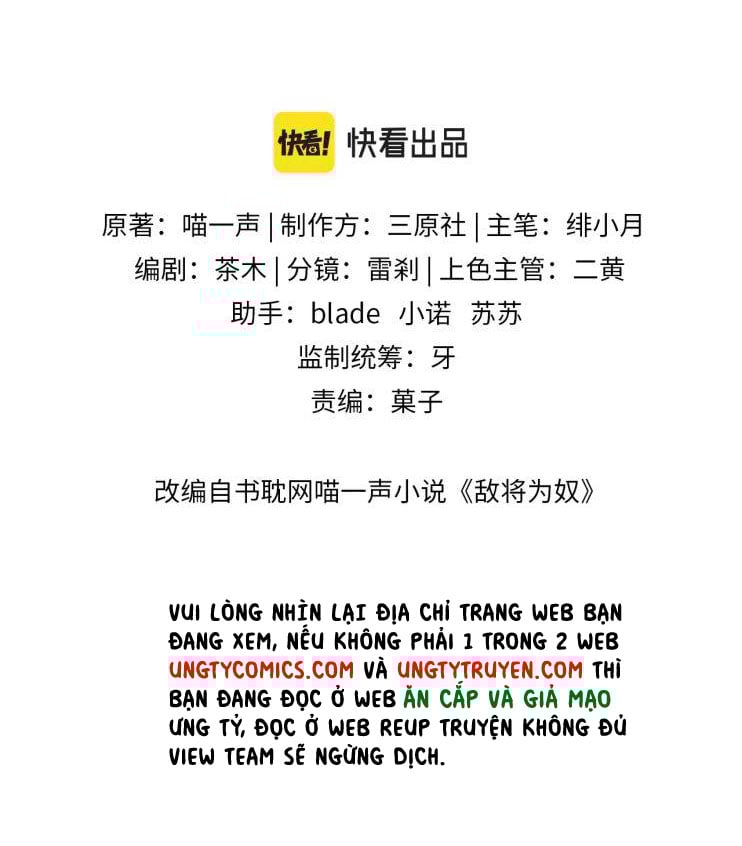 快看! 快看出品

原著：喵一声 | 制作方：三原社 | 主笔：绯小月
编剧：茶木 | 分镜：雷刹 | 上色主管：二黄
助手：blade 小诺 苏苏
监制统筹：牙
责编：菓子

改编自书耽网喵一声小说《敌将为奴》

VUI LÒNG NHÌN LẠI ĐỊA CHỈ TRANG WEB BẠN ĐANG XEM, NẾU KHÔNG PHẢI 1 TRONG 2 WEB UNGTYCOMICS.COM VÀ UNGTYTRUYEN.COM THÌ BẠN ĐANG ĐỌC Ở WEB ĂN CẮP VÀ GIẢ MẠO ƯNG TỶ, ĐỌC Ở WEB REUP TRUYỆN KHÔNG ĐỦ VIEW TEAM SẼ NGỪNG DỊCH.